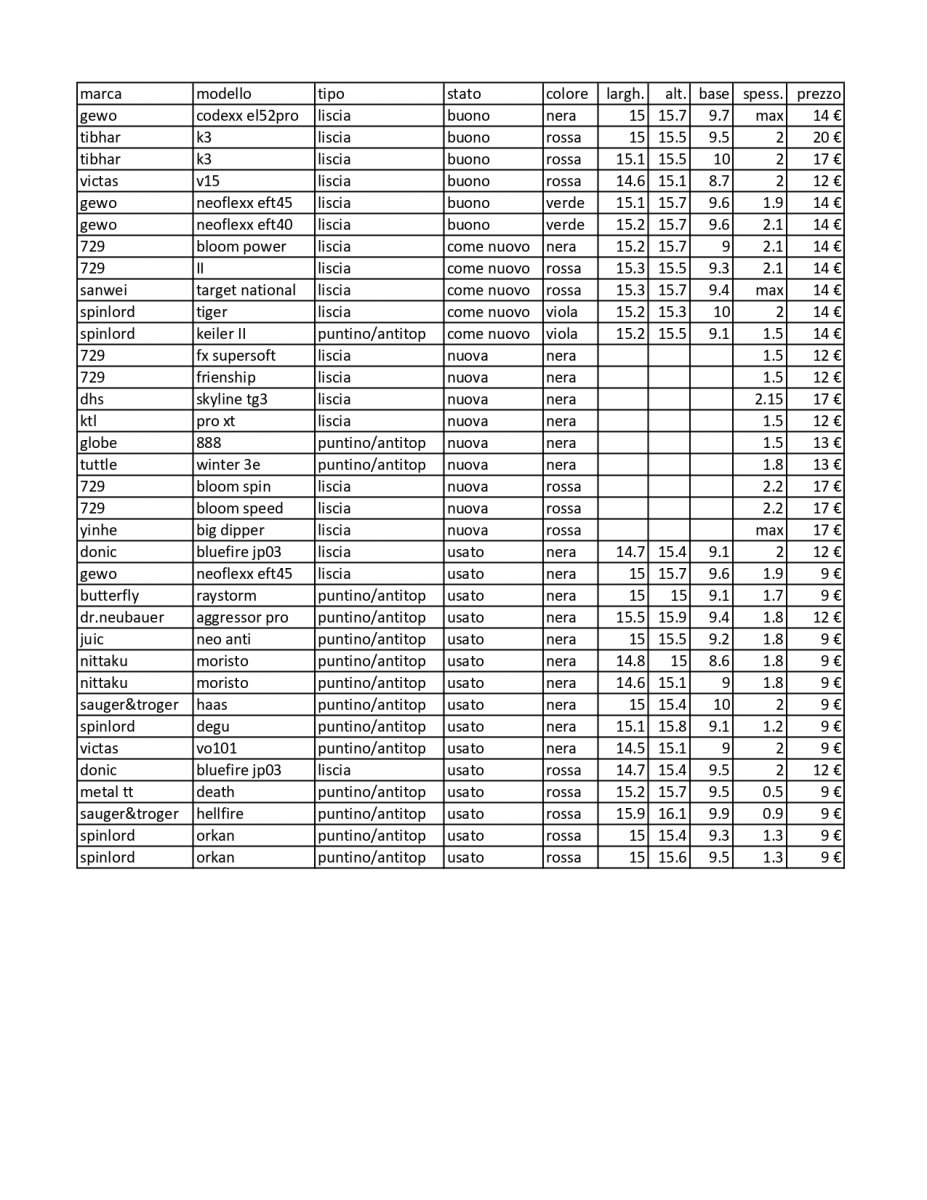 | marca | modello | tipo | stato | colore | largh. | alt. | base | spess. | prezzo |
|---|---|---|---|---|---|---|---|---|---|
| gewo | codexx el52pro | liscia | buono | nera | 15 | 15.7 | 9.7 | max | 14 € |
| tibhar | k3 | liscia | buono | rossa | 15 | 15.5 | 9.5 | 2 | 20 € |
| tibhar | k3 | liscia | buono | rossa | 15.1 | 15.5 | 10 | 2 | 17 € |
| victas | v15 | liscia | buono | rossa | 14.6 | 15.1 | 8.7 | 2 | 12 € |
| gewo | neoflexx eft45 | liscia | buono | verde | 15.1 | 15.7 | 9.6 | 1.9 | 14 € |
| gewo | neoflexx eft40 | liscia | buono | verde | 15.2 | 15.7 | 9.6 | 2.1 | 14 € |
| 729 | bloom power | liscia | come nuovo | nera | 15.2 | 15.7 | 9 | 2.1 | 14 € |
| 729 | II | liscia | come nuovo | rossa | 15.3 | 15.5 | 9.3 | 2.1 | 14 € |
| sanwei | target national | liscia | come nuovo | rossa | 15.3 | 15.7 | 9.4 | max | 14 € |
| spinlord | tiger | liscia | come nuovo | viola | 15.2 | 15.3 | 10 | 2 | 14 € |
| spinlord | keiler II | puntino/antitop | come nuovo | viola | 15.2 | 15.5 | 9.1 | 1.5 | 14 € |
| 729 | fx supersoft | liscia | nuova | nera | | | | 1.5 | 12 € |
| 729 | frienship | liscia | nuova | nera | | | | 1.5 | 12 € |
| dhs | skyline tg3 | liscia | nuova | nera | | | | 2.15 | 17 € |
| ktl | pro xt | liscia | nuova | nera | | | | 1.5 | 12 € |
| globe | 888 | puntino/antitop | nuova | nera | | | | 1.5 | 13 € |
| tuttle | winter 3e | puntino/antitop | nuova | nera | | | | 1.8 | 13 € |
| 729 | bloom spin | liscia | nuova | rossa | | | | 2.2 | 17 € |
| 729 | bloom speed | liscia | nuova | rossa | | | | 2.2 | 17 € |
| yinhe | big dipper | liscia | nuova | rossa | | | | max | 17 € |
| donic | bluefire jp03 | liscia | usato | nera | 14.7 | 15.4 | 9.1 | 2 | 12 € |
| gewo | neoflexx eft45 | liscia | usato | nera | 15 | 15.7 | 9.6 | 1.9 | 9 € |
| butterfly | raystorm | puntino/antitop | usato | nera | 15 | 15 | 9.1 | 1.7 | 9 € |
| dr.neubauer | aggressor pro | puntino/antitop | usato | nera | 15.5 | 15.9 | 9.4 | 1.8 | 12 € |
| juic | neo anti | puntino/antitop | usato | nera | 15 | 15.5 | 9.2 | 1.8 | 9 € |
| nittaku | moristo | puntino/antitop | usato | nera | 14.8 | 15 | 8.6 | 1.8 | 9 € |
| nittaku | moristo | puntino/antitop | usato | nera | 14.6 | 15.1 | 9 | 1.8 | 9 € |
| sauger&troger | haas | puntino/antitop | usato | nera | 15 | 15.4 | 10 | 2 | 9 € |
| spinlord | degu | puntino/antitop | usato | nera | 15.1 | 15.8 | 9.1 | 1.2 | 9 € |
| victas | vo101 | puntino/antitop | usato | nera | 14.5 | 15.1 | 9 | 2 | 9 € |
| donic | bluefire jp03 | liscia | usato | rossa | 14.7 | 15.4 | 9.5 | 2 | 12 € |
| metal tt | death | puntino/antitop | usato | rossa | 15.2 | 15.7 | 9.5 | 0.5 | 9 € |
| sauger&troger | hellfire | puntino/antitop | usato | rossa | 15.9 | 16.1 | 9.9 | 0.9 | 9 € |
| spinlord | orkan | puntino/antitop | usato | rossa | 15 | 15.4 | 9.3 | 1.3 | 9 € |
| spinlord | orkan | puntino/antitop | usato | rossa | 15 | 15.6 | 9.5 | 1.3 | 9 € |